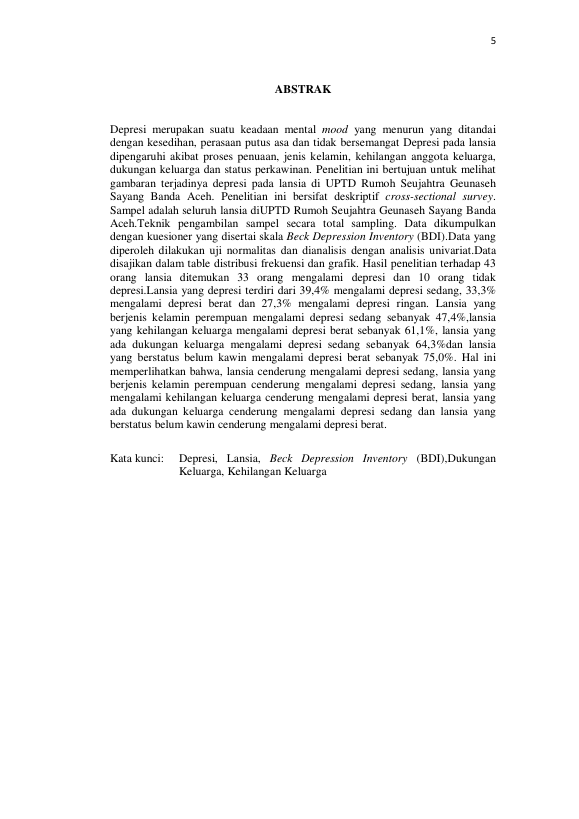 5

ABSTRAK

Depresi merupakan suatu keadaan mental mood yang menurun yang ditandai dengan kesedihan, perasaan putus asa dan tidak bersemangat Depresi pada lansia dipengaruhi akibat proses penuaan, jenis kelamin, kehilangan anggota keluarga, dukungan keluarga dan status perkawinan. Penelitian ini bertujuan untuk melihat gambaran terjadinya depresi pada lansia di UPTD Rumoh Seujahtra Geunaseh Sayang Banda Aceh. Penelitian ini bersifat deskriptif cross-sectional survey. Sampel adalah seluruh lansia diUPTD Rumoh Seujahtra Geunaseh Sayang Banda Aceh.Teknik pengambilan sampel secara total sampling. Data dikumpulkan dengan kuesioner yang disertai skala Beck Depression Inventory (BDI).Data yang diperoleh dilakukan uji normalitas dan dianalisis dengan analisis univariat.Data disajikan dalam table distribusi frekuensi dan grafik. Hasil penelitian terhadap 43 orang lansia ditemukan 33 orang mengalami depresi dan 10 orang tidak depresi.Lansia yang depresi terdiri dari 39,4% mengalami depresi sedang, 33,3% mengalami depresi berat dan 27,3% mengalami depresi ringan. Lansia yang berjenis kelamin perempuan mengalami depresi sedang sebanyak 47,4%,lansia yang kehilangan keluarga mengalami depresi berat sebanyak 61,1%, lansia yang ada dukungan keluarga mengalami depresi sedang sebanyak 64,3%dan lansia yang berstatus belum kawin mengalami depresi berat sebanyak 75,0%. Hal ini memperlihatkan bahwa, lansia cenderung mengalami depresi sedang, lansia yang berjenis kelamin perempuan cenderung mengalami depresi sedang, lansia yang mengalami kehilangan keluarga cenderung mengalami depresi berat, lansia yang ada dukungan keluarga cenderung mengalami depresi sedang dan lansia yang berstatus belum kawin cenderung mengalami depresi berat.

Kata kunci: Depresi, Lansia, Beck Depression Inventory (BDI),Dukungan Keluarga, Kehilangan Keluarga